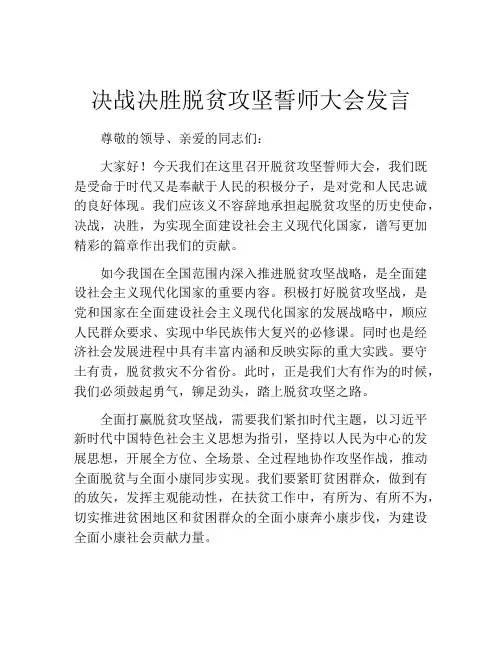 决战决胜脱贫攻坚誓师大会发言

尊敬的领导、亲爱的同志们：

大家好！今天我们在这里召开脱贫攻坚誓师大会，我们既是受命于时代又是奉献于人民的积极分子，是对党和人民忠诚的良好体现。我们应该义不容辞地承担起脱贫攻坚的历史使命，决战，决胜，为实现全面建设社会主义现代化国家，谱写更加精彩的篇章作出我们的贡献。

如今我国在全国范围内深入推进脱贫攻坚战略，是全面建设社会主义现代化国家的重要内容。积极打好脱贫攻坚战，是党和国家在全面建设社会主义现代化国家的发展战略中，顺应人民群众要求、实现中华民族伟大复兴的必修课。同时也是经济社会发展进程中具有丰富内涵和反映实际的重大实践。要守土有责，脱贫救灾不分省份。此时，正是我们大有作为的时候，我们必须鼓起勇气，铆足劲头，踏上脱贫攻坚之路。

全面打赢脱贫攻坚战，需要我们紧扣时代主题，以习近平新时代中国特色社会主义思想为指引，坚持以人民为中心的发展思想，开展全方位、全场景、全过程地协作攻坚作战，推动全面脱贫与全面小康同步实现。我们要紧盯贫困群众，做到有的放矢，发挥主观能动性，在扶贫工作中，有所为、有所不为，切实推进贫困地区和贫困群众的全面小康奔小康步伐，为建设全面小康社会贡献力量。